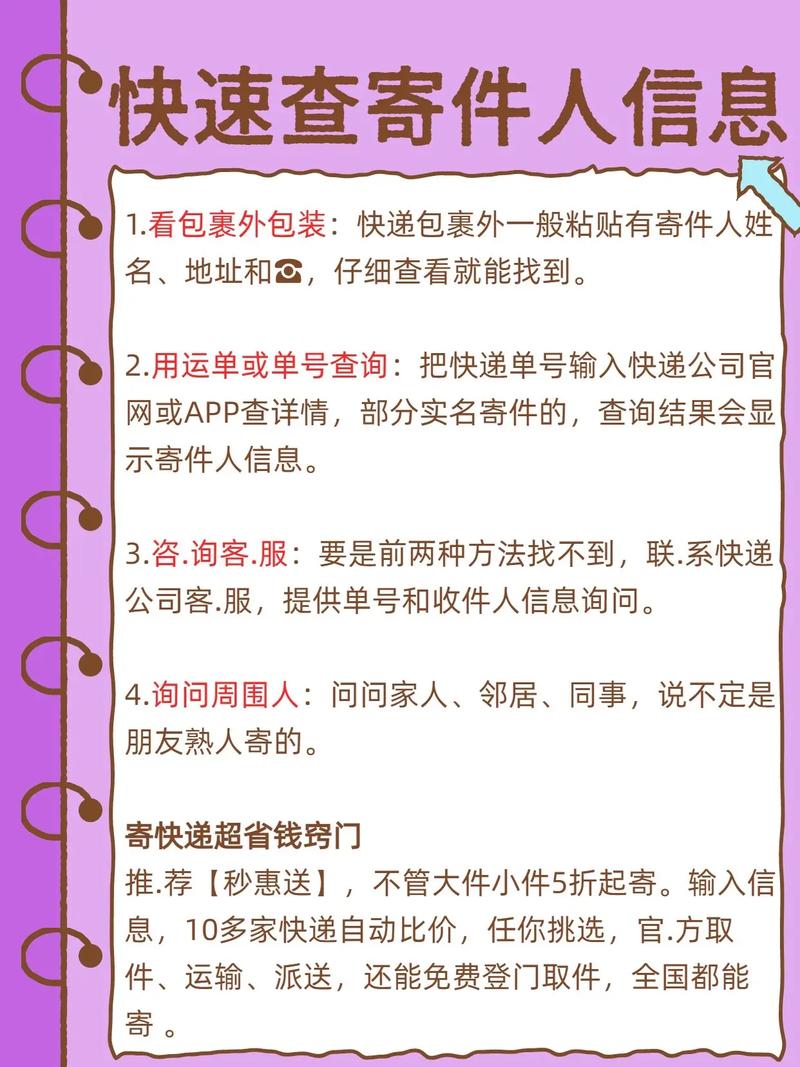 快速查寄件人信息

1.看包裹外包装：快递包裹外一般粘贴有寄件人姓名、地址和☎，仔细查看就能找到。

2.用运单或单号查询：把快递单号输入快递公司官网或APP查详情，部分实名寄件的，查询结果会显示寄件人信息。

3.咨.询客.服：要是前两种方法找不到，联.系快递公司客.服，提供单号和收件人信息询问。

4.询问周围人：问问家人、邻居、同事，说不定是朋友熟人寄的。

寄快递超省钱窍门
推.荐【秒惠送】，不管大件小件5折起寄。输入信息，10多家快递自动比价，任你挑选，官.方取件、运输、派送，还能免费登门取件，全国都能寄 。